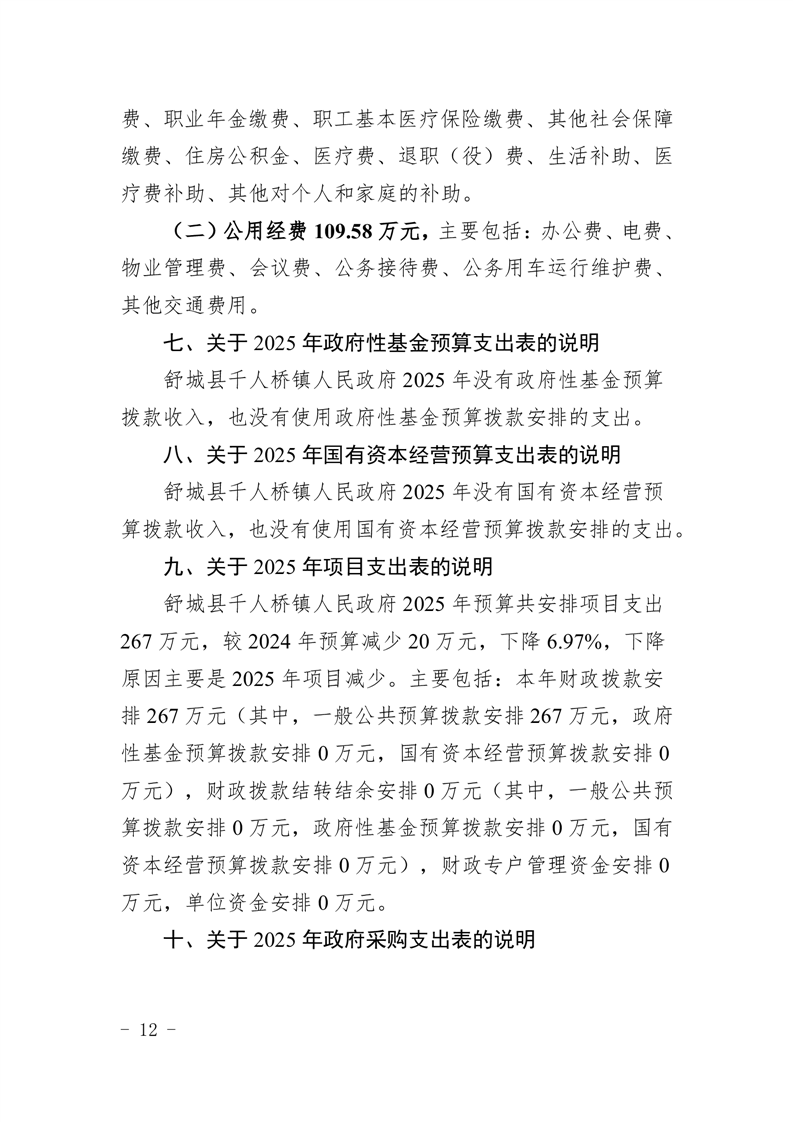 费、职业年金缴费、职工基本医疗保险缴费、其他社会保障缴费、住房公积金、医疗费、退职（役）费、生活补助、医疗费补助、其他对个人和家庭的补助。

（二）公用经费 109.58 万元，主要包括：办公费、电费、物业管理费、会议费、公务接待费、公务用车运行维护费、其他交通费用。

七、关于 2025 年政府性基金预算支出表的说明

舒城县千人桥镇人民政府 2025 年没有政府性基金预算拨款收入，也没有使用政府性基金预算拨款安排的支出。

八、关于 2025 年国有资本经营预算支出表的说明

舒城县千人桥镇人民政府 2025 年没有国有资本经营预算拨款收入，也没有使用国有资本经营预算拨款安排的支出。

九、关于 2025 年项目支出表的说明

舒城县千人桥镇人民政府 2025 年预算共安排项目支出 267 万元，较 2024 年预算减少 20 万元，下降 6.97%，下降原因主要是 2025 年项目减少。主要包括：本年财政拨款安排 267 万元（其中，一般公共预算拨款安排 267 万元，政府性基金预算拨款安排 0 万元，国有资本经营预算拨款安排 0 万元），财政拨款结转结余安排 0 万元（其中，一般公共预算拨款安排 0 万元，政府性基金预算拨款安排 0 万元，国有资本经营预算拨款安排 0 万元），财政专户管理资金安排 0 万元，单位资金安排 0 万元。

十、关于 2025 年政府采购支出表的说明

－ 12 －